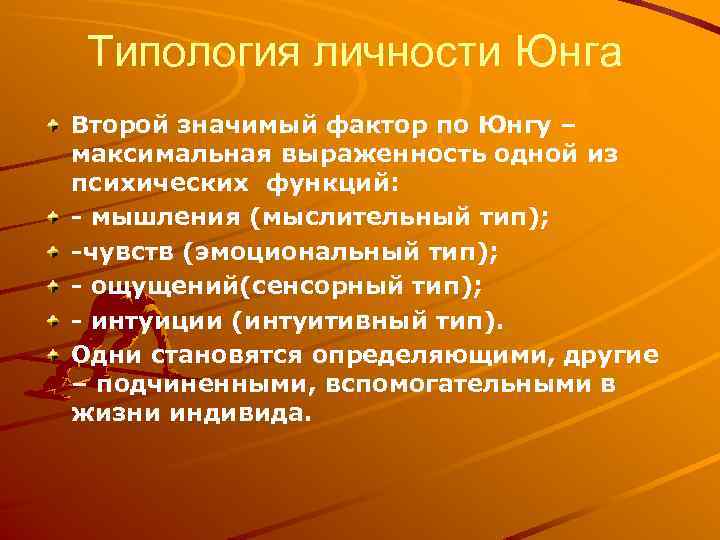 Типология личности Юнга

Второй значимый фактор по Юнгу – максимальная выраженность одной из психических функций:

- мышления (мыслительный тип);

-чувств (эмоциональный тип);

- ощущений(сенсорный тип);

- интуиции (интуитивный тип).

Одни становятся определяющими, другие – подчиненными, вспомогательными в жизни индивида.